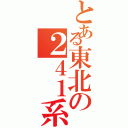 とある東北の241系